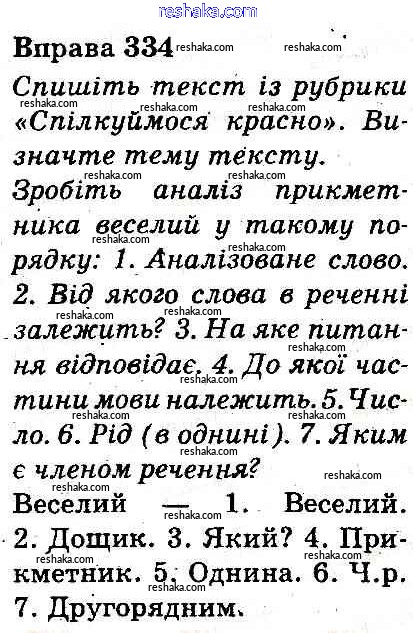 Вправа 334

Спишіть текст із рубрики «Спілкуймося красно». Визначте тему тексту.

Зробіть аналіз прикметника веселий у такому порядку: 1. Аналізоване слово. 2. Від якого слова в реченні залежить? 3. На яке питання відповідає. 4. До якої частини мови належить. 5. Число. 6. Рід (в однині). 7. Яким є членом речення?

Веселий — 1. Веселий. 2. Дощик. 3. Який? 4. Прикметник. 5. Однина. 6. Ч.р. 7. Другорядним.

reshaka.com